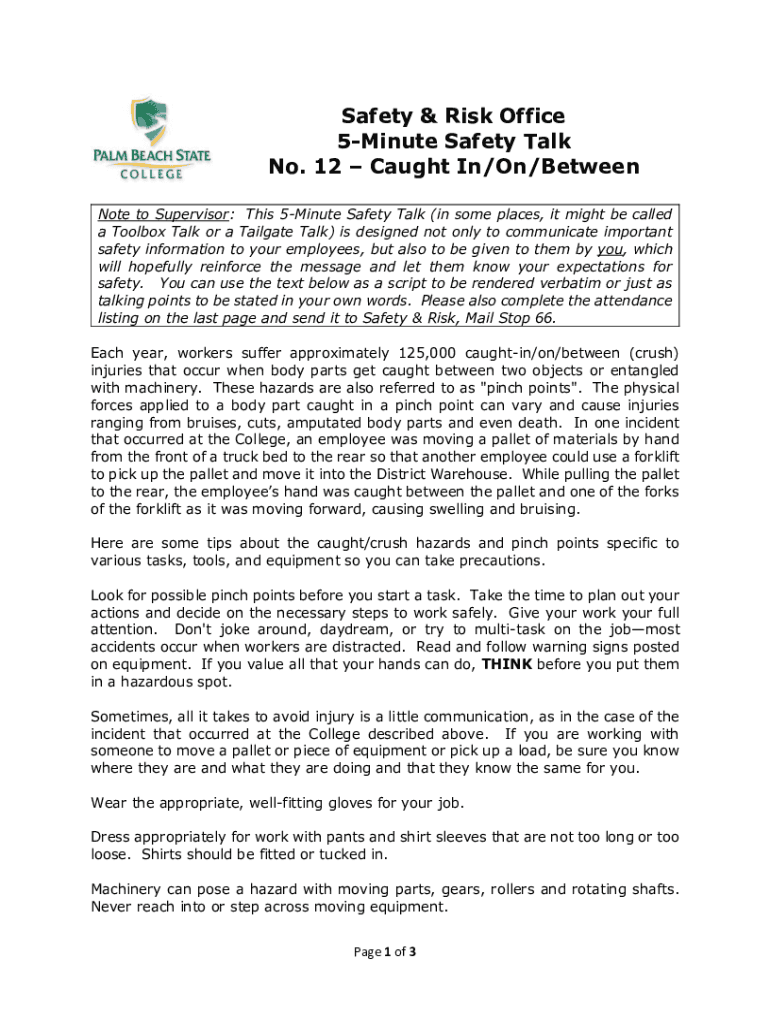 PALM BEACH STATE COLLEGE

Safety & Risk Office
5-Minute Safety Talk
No. 12 – Caught In/On/Between

Note to Supervisor: This 5-Minute Safety Talk (in some places, it might be called a Toolbox Talk or a Tailgate Talk) is designed not only to communicate important safety information to your employees, but also to be given to them by you, which will hopefully reinforce the message and let them know your expectations for safety. You can use the text below as a script to be rendered verbatim or just as talking points to be stated in your own words. Please also complete the attendance listing on the last page and send it to Safety & Risk, Mail Stop 66.

Each year, workers suffer approximately 125,000 caught-in/on/between (crush) injuries that occur when body parts get caught between two objects or entangled with machinery. These hazards are also referred to as "pinch points". The physical forces applied to a body part caught in a pinch point can vary and cause injuries ranging from bruises, cuts, amputated body parts and even death. In one incident that occurred at the College, an employee was moving a pallet of materials by hand from the front of a truck bed to the rear so that another employee could use a forklift to pick up the pallet and move it into the District Warehouse. While pulling the pallet to the rear, the employee's hand was caught between the pallet and one of the forks of the forklift as it was moving forward, causing swelling and bruising.

Here are some tips about the caught/crush hazards and pinch points specific to various tasks, tools, and equipment so you can take precautions.

Look for possible pinch points before you start a task. Take the time to plan out your actions and decide on the necessary steps to work safely. Give your work your full attention. Don't joke around, daydream, or try to multi-task on the job—most accidents occur when workers are distracted. Read and follow warning signs posted on equipment. If you value all that your hands can do, THINK before you put them in a hazardous spot.

Sometimes, all it takes to avoid injury is a little communication, as in the case of the incident that occurred at the College described above. If you are working with someone to move a pallet or piece of equipment or pick up a load, be sure you know where they are and what they are doing and that they know the same for you.

Wear the appropriate, well-fitting gloves for your job.

Dress appropriately for work with pants and shirt sleeves that are not too long or too loose. Shirts should be fitted or tucked in.

Machinery can pose a hazard with moving parts, gears, rollers and rotating shafts. Never reach into or step across moving equipment.

Page 1 of 3